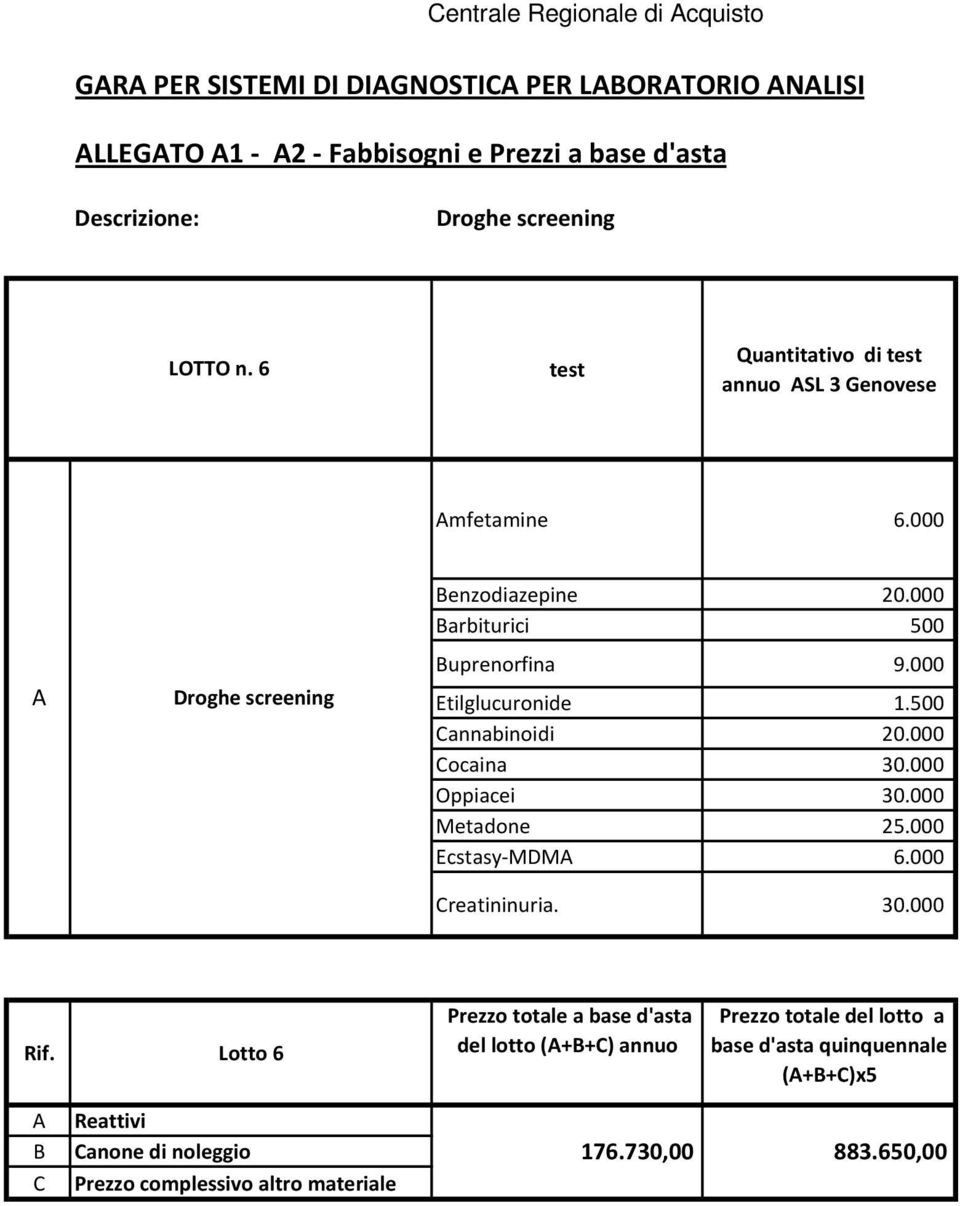 Centrale Regionale di Acquisto

GARA PER SISTEMI DI DIAGNOSTICA PER LABORATORIO ANALISI

ALLEGATO A1 - A2 - Fabbisogni e Prezzi a base d'asta

Descrizione: Droghe screening

| LOTTO n. 6 | | test | Quantitativo di test annuo ASL 3 Genovese |
|---|---|---|---|
| A | Droghe screening | Amfetamine | 6.000 |
| | | Benzodiazepine | 20.000 |
| | | Barbiturici | 500 |
| | | Buprenorfina | 9.000 |
| | | Etilglucuronide | 1.500 |
| | | Cannabinoidi | 20.000 |
| | | Cocaina | 30.000 |
| | | Oppiacei | 30.000 |
| | | Metadone | 25.000 |
| | | Ecstasy-MDMA | 6.000 |
| | | Creatininuria. | 30.000 |

| Rif. | Lotto 6 | Prezzo totale a base d'asta del lotto (A+B+C) annuo | Prezzo totale del lotto a base d'asta quinquennale (A+B+C)x5 |
|---|---|---|---|
| A | Reattivi | | |
| B | Canone di noleggio | 176.730,00 | 883.650,00 |
| C | Prezzo complessivo altro materiale | | |